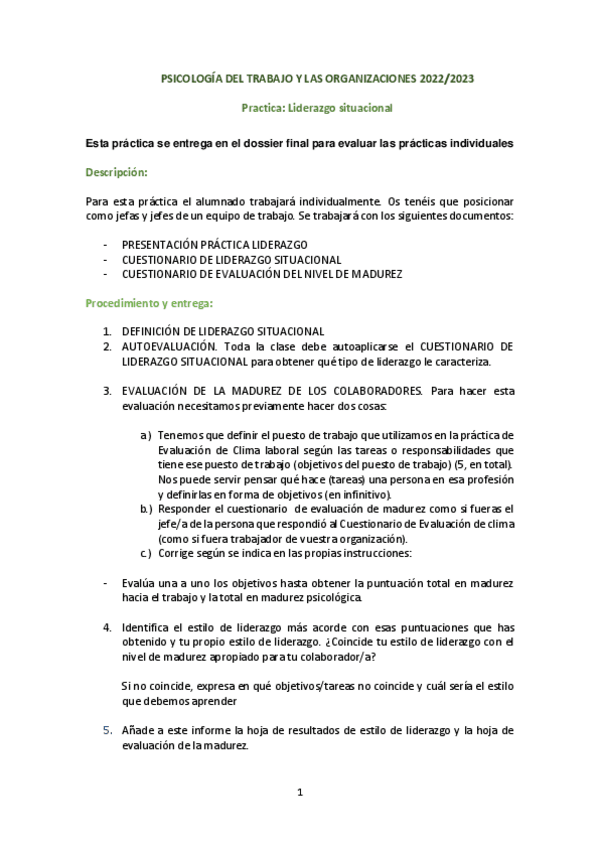 PSICOLOGÍA DEL TRABAJO Y LAS ORGANIZACIONES 2022/2023

Practica: Liderazgo situacional

Esta práctica se entrega en el dossier final para evaluar las prácticas individuales

Descripción:

Para esta práctica el alumnado trabajará individualmente. Os tenéis que posicionar como jefas y jefes de un equipo de trabajo. Se trabajará con los siguientes documentos:

- PRESENTACIÓN PRÁCTICA LIDERAZGO
- CUESTIONARIO DE LIDERAZGO SITUACIONAL
- CUESTIONARIO DE EVALUACIÓN DEL NIVEL DE MADUREZ

Procedimiento y entrega:

1. DEFINICIÓN DE LIDERAZGO SITUACIONAL
2. AUTOEVALUACIÓN. Toda la clase debe autoaplicarse el CUESTIONARIO DE LIDERAZGO SITUACIONAL para obtener qué tipo de liderazgo le caracteriza.

3. EVALUACIÓN DE LA MADUREZ DE LOS COLABORADORES. Para hacer esta evaluación necesitamos previamente hacer dos cosas:

a) Tenemos que definir el puesto de trabajo que utilizamos en la práctica de Evaluación de Clima laboral según las tareas o responsabilidades que tiene ese puesto de trabajo (objetivos del puesto de trabajo) (5, en total). Nos puede servir pensar qué hace (tareas) una persona en esa profesión y definirlas en forma de objetivos (en infinitivo).
b.) Responder el cuestionario de evaluación de madurez como si fueras el jefe/a de la persona que respondió al Cuestionario de Evaluación de clima (como si fuera trabajador de vuestra organización).
c.) Corrige según se indica en las propias instrucciones:

- Evalúa una a uno los objetivos hasta obtener la puntuación total en madurez hacia el trabajo y la total en madurez psicológica.

4. Identifica el estilo de liderazgo más acorde con esas puntuaciones que has obtenido y tu propio estilo de liderazgo. ¿Coincide tu estilo de liderazgo con el nivel de madurez apropiado para tu colaborador/a?

Si no coincide, expresa en qué objetivos/tareas no coincide y cuál sería el estilo que debemos aprender

5. Añade a este informe la hoja de resultados de estilo de liderazgo y la hoja de evaluación de la madurez.

1